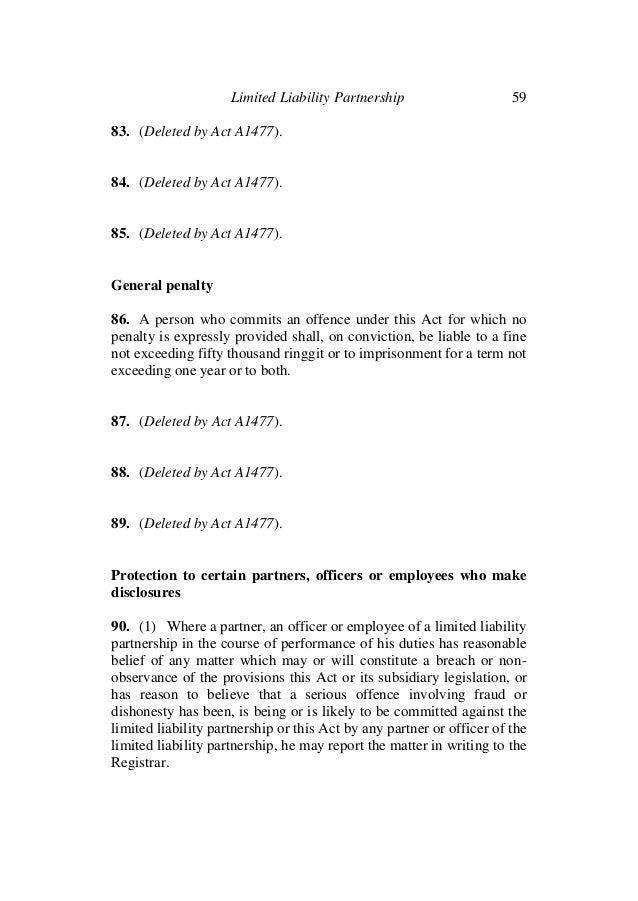 Limited Liability Partnership 59

83. (Deleted by Act A1477).

84. (Deleted by Act A1477).

85. (Deleted by Act A1477).

General penalty

86. A person who commits an offence under this Act for which no penalty is expressly provided shall, on conviction, be liable to a fine not exceeding fifty thousand ringgit or to imprisonment for a term not exceeding one year or to both.

87. (Deleted by Act A1477).

88. (Deleted by Act A1477).

89. (Deleted by Act A1477).

Protection to certain partners, officers or employees who make disclosures

90. (1) Where a partner, an officer or employee of a limited liability partnership in the course of performance of his duties has reasonable belief of any matter which may or will constitute a breach or non-observance of the provisions this Act or its subsidiary legislation, or has reason to believe that a serious offence involving fraud or dishonesty has been, is being or is likely to be committed against the limited liability partnership or this Act by any partner or officer of the limited liability partnership, he may report the matter in writing to the Registrar.